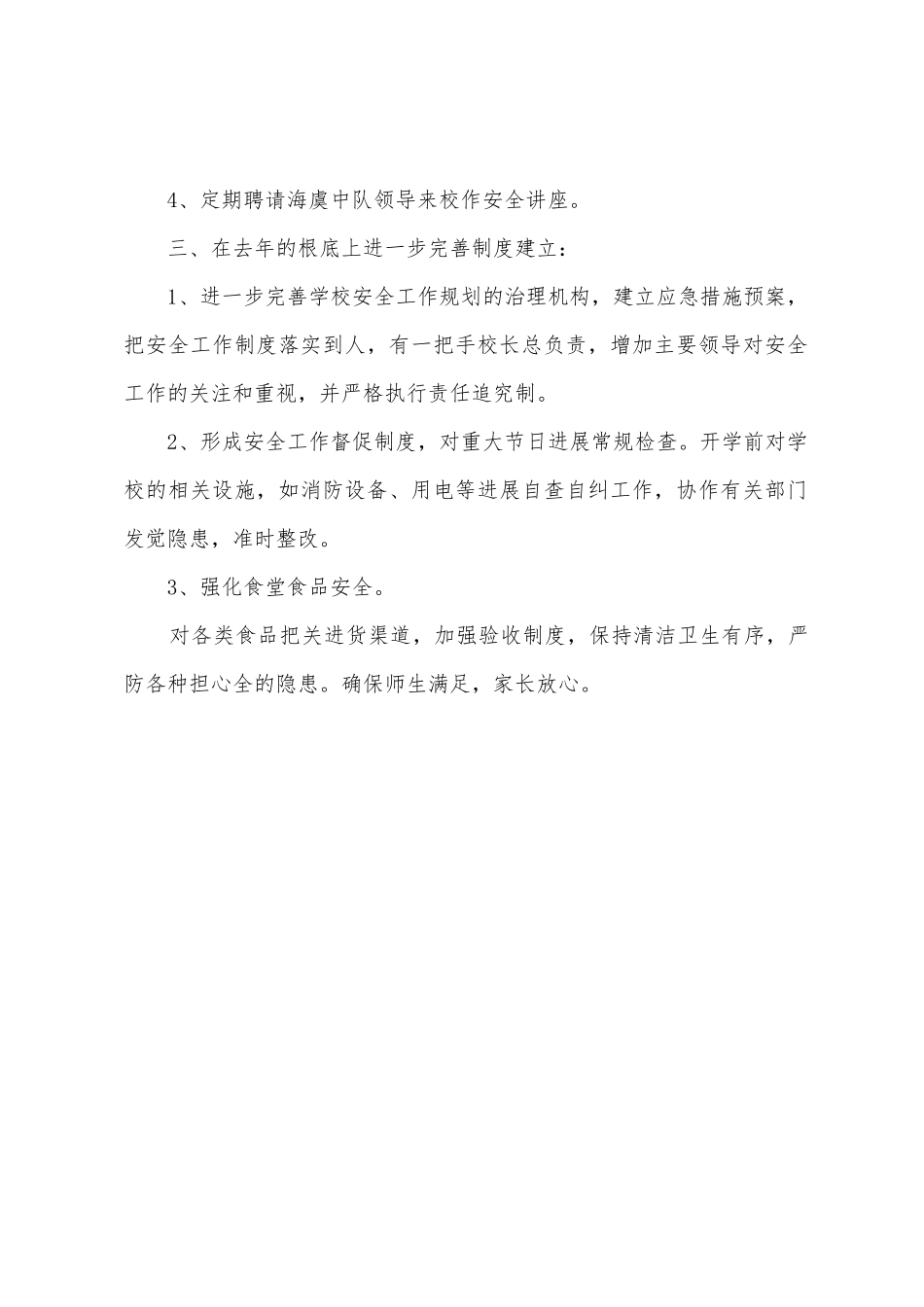 4、定期聘请海虞中队领导来校作安全讲座。

三、在去年的根底上进一步完善制度建立：

1、进一步完善学校安全工作规划的治理机构，建立应急措施预案，把安全工作制度落实到人，有一把手校长总负责，增加主要领导对安全工作的关注和重视，并严格执行责任追究制。

2、形成安全工作督促制度，对重大节日进展常规检查。开学前对学校的相关设施，如消防设备、用电等进展自查自纠工作，协作有关部门发觉隐患，准时整改。

3、强化食堂食品安全。

对各类食品把关进货渠道，加强验收制度，保持清洁卫生有序，严防各种担心全的隐患。确保师生满足，家长放心。